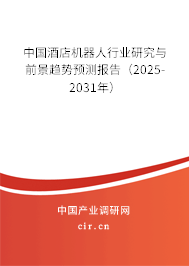 中国酒店机器人行业研究与前景趋势预测报告（2025-2031年）

中国产业调研网

cir.cn